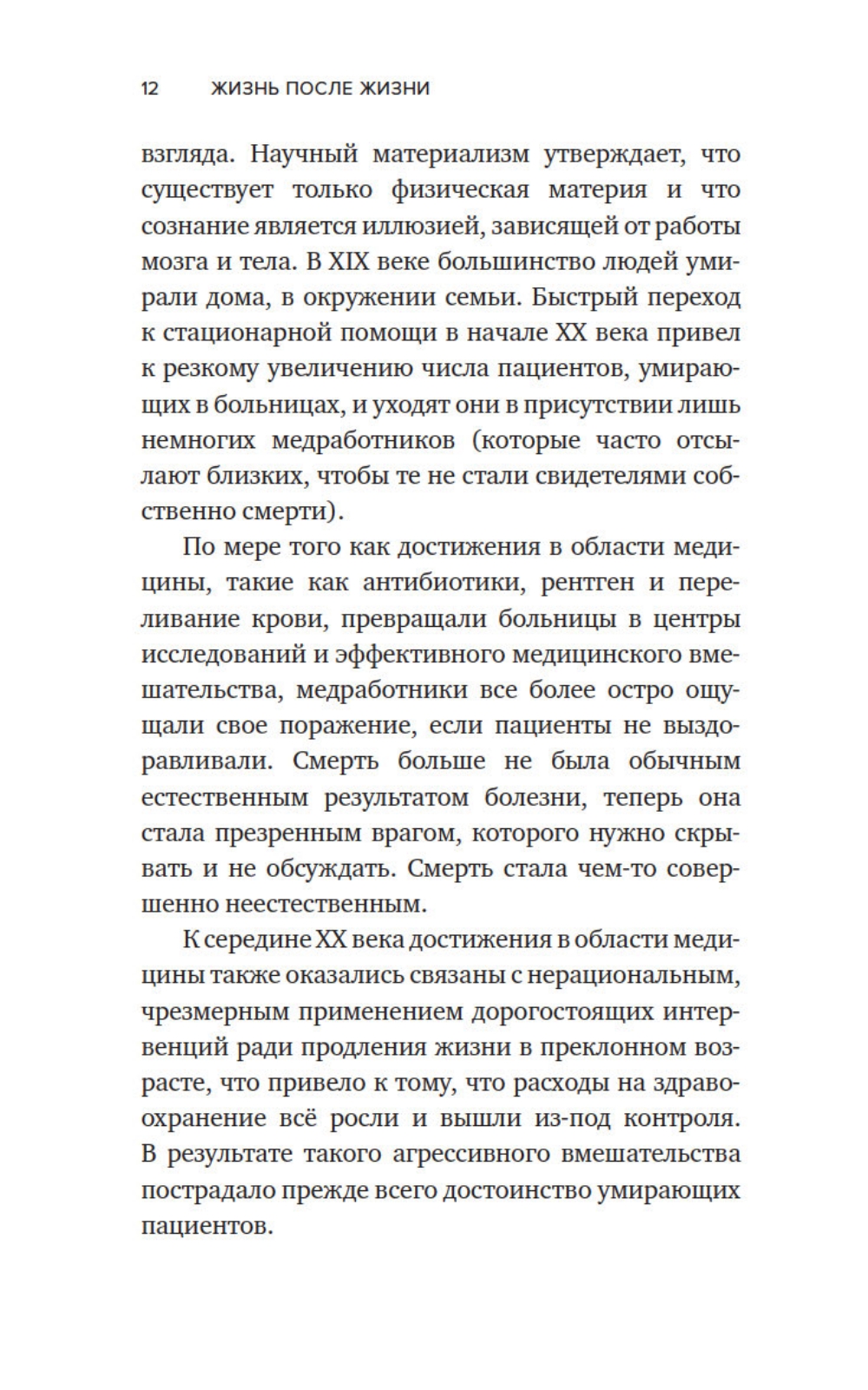 12 ЖИЗНЬ ПОСЛЕ ЖИЗНИ

взгляда. Научный материализм утверждает, что существует только физическая материя и что сознание является иллюзией, зависящей от работы мозга и тела. В XIX веке большинство людей умирали дома, в окружении семьи. Быстрый переход к стационарной помощи в начале XX века привел к резкому увеличению числа пациентов, умирающих в больницах, и уходят они в присутствии лишь немногих медработников (которые часто отсылают близких, чтобы те не стали свидетелями собственно смерти).

По мере того как достижения в области медицины, такие как антибиотики, рентген и переливание крови, превращали больницы в центры исследований и эффективного медицинского вмешательства, медработники все более остро ощущали свое поражение, если пациенты не выздоравливали. Смерть больше не была обычным естественным результатом болезни, теперь она стала презренным врагом, которого нужно скрывать и не обсуждать. Смерть стала чем-то совершенно неестественным.

К середине XX века достижения в области медицины также оказались связаны с нерациональным, чрезмерным применением дорогостоящих интервенций ради продления жизни в преклонном возрасте, что привело к тому, что расходы на здравоохранение всё росли и вышли из-под контроля. В результате такого агрессивного вмешательства пострадало прежде всего достоинство умирающих пациентов.